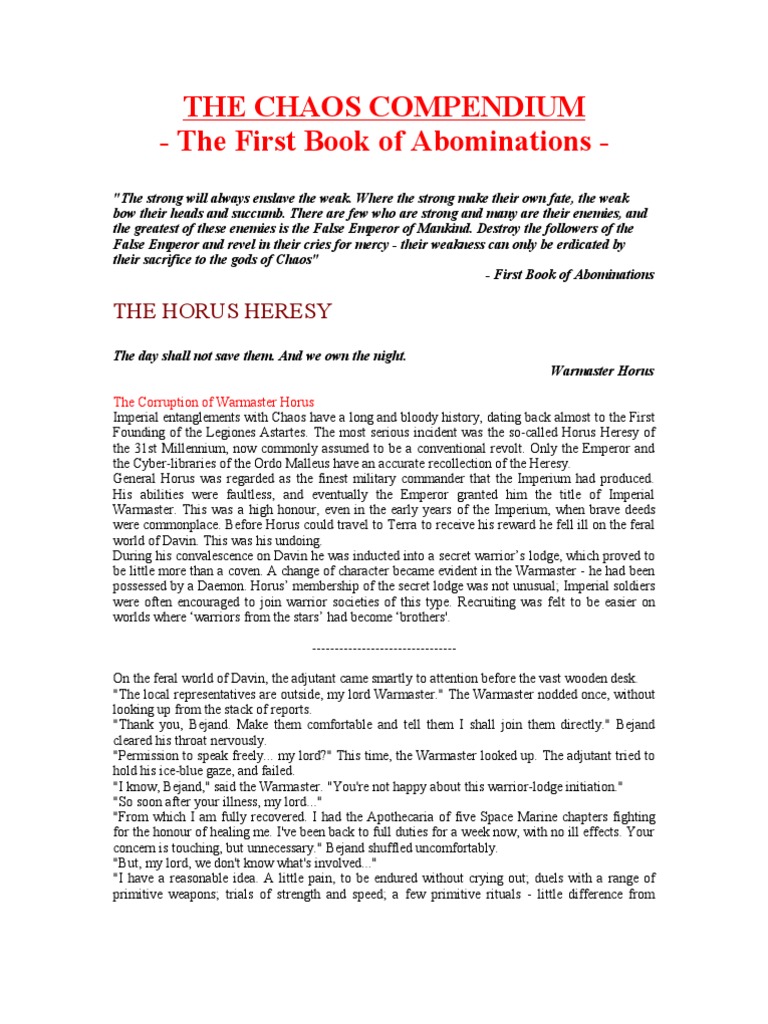 THE CHAOS COMPENDIUM
- The First Book of Abominations -

"The strong will always enslave the weak. Where the strong make their own fate, the weak bow their heads and succumb. There are few who are strong and many are their enemies, and the greatest of these enemies is the False Emperor of Mankind. Destroy the followers of the False Emperor and revel in their cries for mercy - their weakness can only be erdicated by their sacrifice to the gods of Chaos"
- First Book of Abominations

THE HORUS HERESY

The day shall not save them. And we own the night.
Warmaster Horus

The Corruption of Warmaster Horus
Imperial entanglements with Chaos have a long and bloody history, dating back almost to the First Founding of the Legiones Astartes. The most serious incident was the so-called Horus Heresy of the 31st Millennium, now commonly assumed to be a conventional revolt. Only the Emperor and the Cyber-libraries of the Ordo Malleus have an accurate recollection of the Heresy.
General Horus was regarded as the finest military commander that the Imperium had produced. His abilities were faultless, and eventually the Emperor granted him the title of Imperial Warmaster. This was a high honour, even in the early years of the Imperium, when brave deeds were commonplace. Before Horus could travel to Terra to receive his reward he fell ill on the feral world of Davin. This was his undoing.
During his convalescence on Davin he was inducted into a secret warrior's lodge, which proved to be little more than a coven. A change of character became evident in the Warmaster - he had been possessed by a Daemon. Horus' membership of the secret lodge was not unusual; Imperial soldiers were often encouraged to join warrior societies of this type. Recruiting was felt to be easier on worlds where 'warriors from the stars' had become 'brothers'.

--------------------------------

On the feral world of Davin, the adjutant came smartly to attention before the vast wooden desk.
"The local representatives are outside, my lord Warmaster." The Warmaster nodded once, without looking up from the stack of reports.
"Thank you, Bejand. Make them comfortable and tell them I shall join them directly." Bejand cleared his throat nervously.
"Permission to speak freely... my lord?" This time, the Warmaster looked up. The adjutant tried to hold his ice-blue gaze, and failed.
"I know, Bejand," said the Warmaster. "You're not happy about this warrior-lodge initiation."
"So soon after your illness, my lord..."
"From which I am fully recovered. I had the Apothecaria of five Space Marine chapters fighting for the honour of healing me. I've been back to full duties for a week now, with no ill effects. Your concern is touching, but unnecessary." Bejand shuffled uncomfortably.
"But, my lord, we don't know what's involved..."
"I have a reasonable idea. A little pain, to be endured without crying out; duels with a range of primitive weapons; trials of strength and speed; a few primitive rituals - little difference from